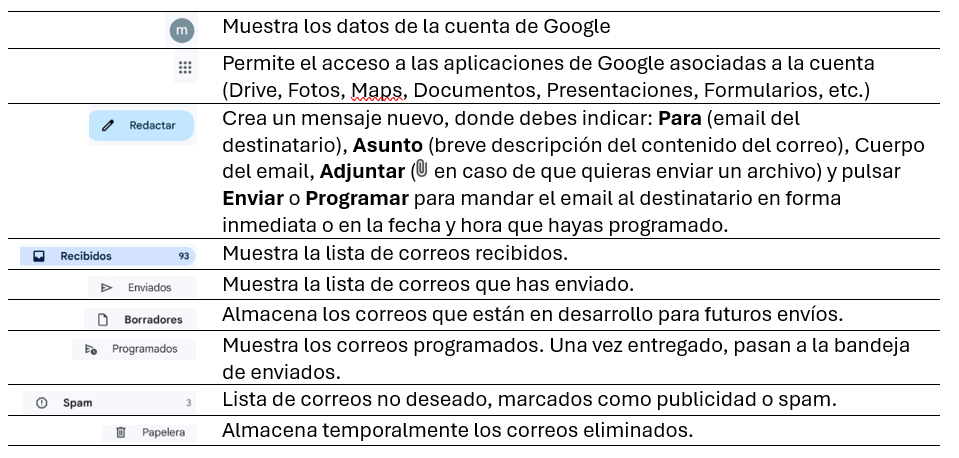 | | |
|---|---|
| m | Muestra los datos de la cuenta de Google |
| | Permite el acceso a las aplicaciones de Google asociadas a la cuenta (Drive, Fotos, Maps, Documentos, Presentaciones, Formularios, etc.) |
| Redactar | Crea un mensaje nuevo, donde debes indicar: **Para** (email del destinatario), **Asunto** (breve descripción del contenido del correo), Cuerpo del email, **Adjuntar** ( en caso de que quieras enviar un archivo) y pulsar **Enviar** o **Programar** para mandar el email al destinatario en forma inmediata o en la fecha y hora que hayas programado. |
| Recibidos 93 | Muestra la lista de correos recibidos. |
| Enviados | Muestra la lista de correos que has enviado. |
| Borradores | Almacena los correos que están en desarrollo para futuros envíos. |
| Programados | Muestra los correos programados. Una vez entregado, pasan a la bandeja de enviados. |
| Spam 3 | Lista de correos no deseado, marcados como publicidad o spam. |
| Papelera | Almacena temporalmente los correos eliminados. |